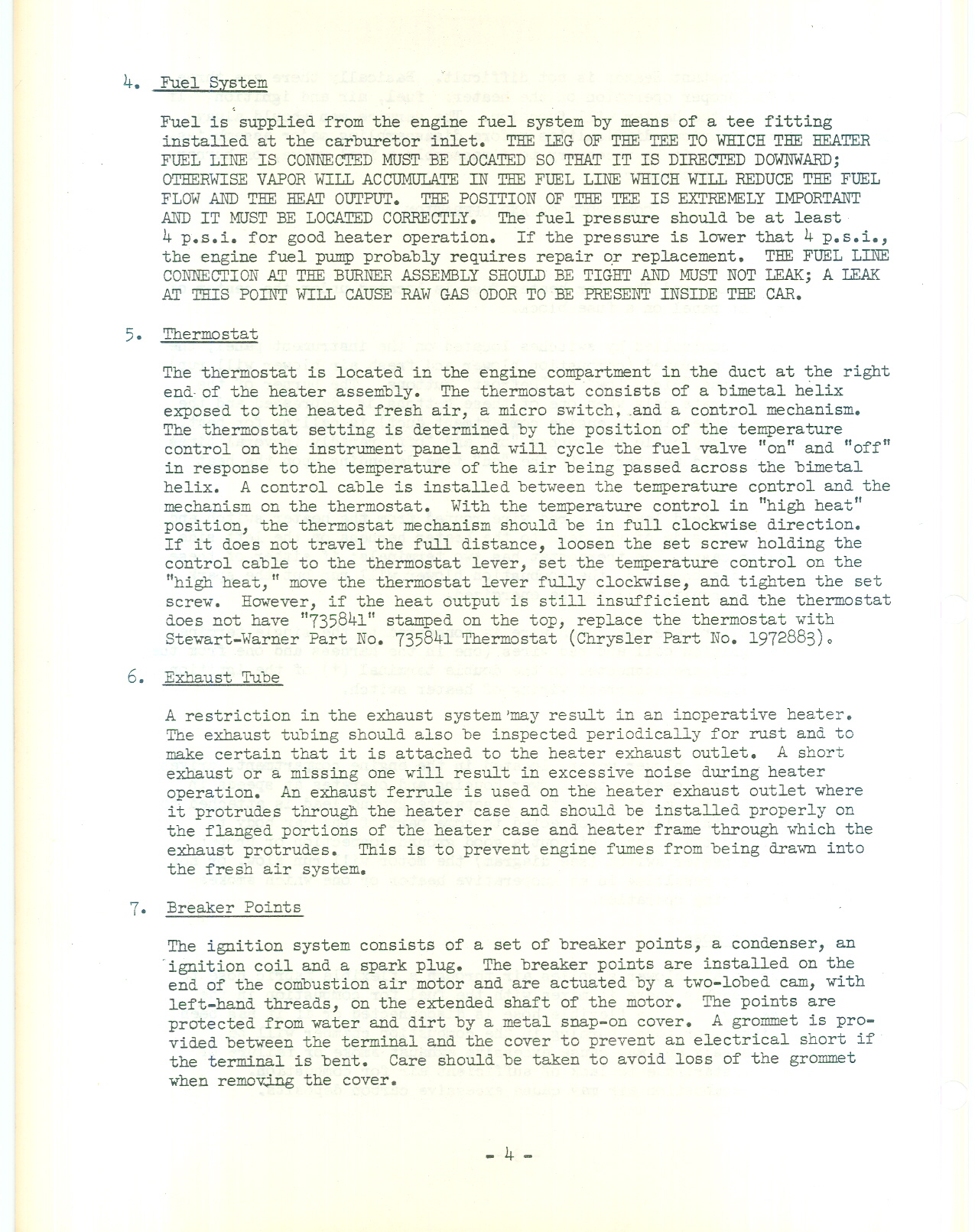 4. Fuel System

Fuel is supplied from the engine fuel system by means of a tee fitting installed at the carburetor inlet. THE LEG OF THE TEE TO WHICH THE HEATER FUEL LINE IS CONNECTED MUST BE LOCATED SO THAT IT IS DIRECTED DOWNWARD; OTHERWISE VAPOR WILL ACCUMULATE IN THE FUEL LINE WHICH WILL REDUCE THE FUEL FLOW AND THE HEAT OUTPUT. THE POSITION OF THE TEE IS EXTREMELY IMPORTANT AND IT MUST BE LOCATED CORRECTLY. The fuel pressure should be at least 4 p.s.i. for good heater operation. If the pressure is lower that 4 p.s.i., the engine fuel pump probably requires repair or replacement. THE FUEL LINE CONNECTION AT THE BURNER ASSEMBLY SHOULD BE TIGHT AND MUST NOT LEAK; A LEAK AT THIS POINT WILL CAUSE RAW GAS ODOR TO BE PRESENT INSIDE THE CAR.

5. Thermostat

The thermostat is located in the engine compartment in the duct at the right end of the heater assembly. The thermostat consists of a bimetal helix exposed to the heated fresh air, a micro switch, and a control mechanism. The thermostat setting is determined by the position of the temperature control on the instrument panel and will cycle the fuel valve "on" and "off" in response to the temperature of the air being passed across the bimetal helix. A control cable is installed between the temperature control and the mechanism on the thermostat. With the temperature control in "high heat" position, the thermostat mechanism should be in full clockwise direction. If it does not travel the full distance, loosen the set screw holding the control cable to the thermostat lever, set the temperature control on the "high heat," move the thermostat lever fully clockwise, and tighten the set screw. However, if the heat output is still insufficient and the thermostat does not have "735841" stamped on the top, replace the thermostat with Stewart-Warner Part No. 735841 Thermostat (Chrysler Part No. 1972883).

6. Exhaust Tube

A restriction in the exhaust system may result in an inoperative heater. The exhaust tubing should also be inspected periodically for rust and to make certain that it is attached to the heater exhaust outlet. A short exhaust or a missing one will result in excessive noise during heater operation. An exhaust ferrule is used on the heater exhaust outlet where it protrudes through the heater case and should be installed properly on the flanged portions of the heater case and heater frame through which the exhaust protrudes. This is to prevent engine fumes from being drawn into the fresh air system.

7. Breaker Points

The ignition system consists of a set of breaker points, a condenser, an ignition coil and a spark plug. The breaker points are installed on the end of the combustion air motor and are actuated by a two-lobed cam, with left-hand threads, on the extended shaft of the motor. The points are protected from water and dirt by a metal snap-on cover. A grommet is provided between the terminal and the cover to prevent an electrical short if the terminal is bent. Care should be taken to avoid loss of the grommet when removing the cover.

- 4 -